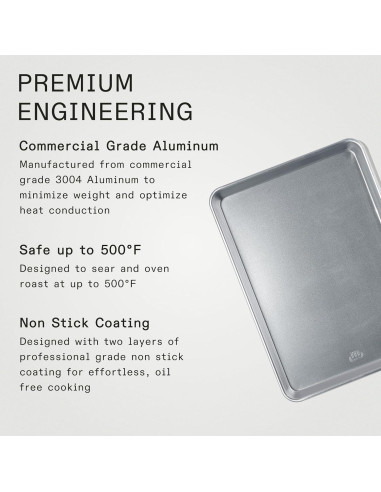 PREMIUM ENGINEERING

Commercial Grade Aluminum

Manufactured from commercial grade 3004 Aluminum to minimize weight and optimize heat conduction

Safe up to 500°F

Designed to sear and oven roast at up to 500°F

Non Stick Coating

Designed with two layers of professional grade non stick coating for effortless, oil free cooking